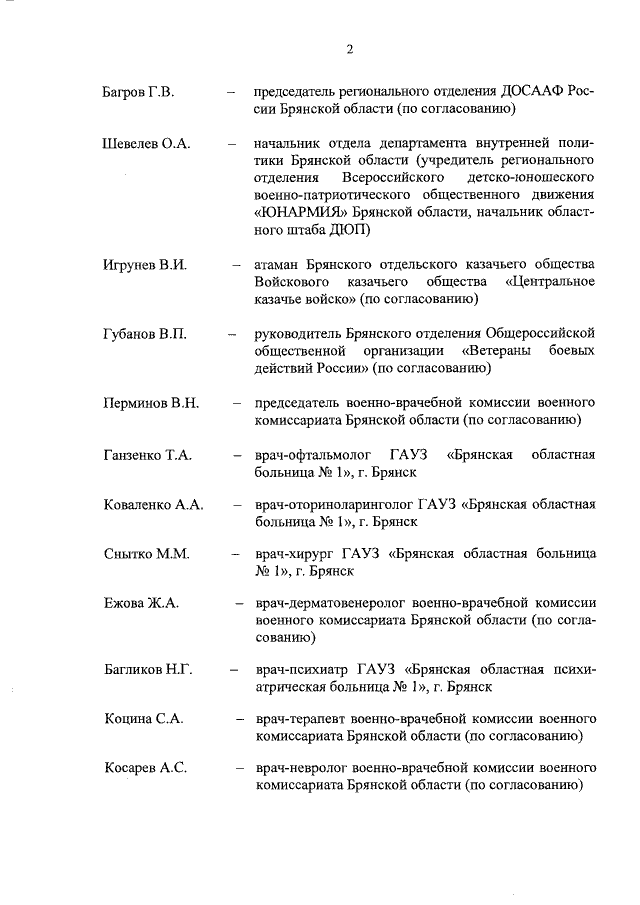 2

Багров Г.В. – председатель регионального отделения ДОСААФ России Брянской области (по согласованию)

Шевелев О.А. – начальник отдела департамента внутренней политики Брянской области (учредитель регионального отделения Всероссийского детско-юношеского военно-патриотического общественного движения «ЮНАРМИЯ» Брянской области, начальник областного штаба ДЮП)

Игрунев В.И. – атаман Брянского отдельского казачьего общества Войскового казачьего общества «Центральное казачье войско» (по согласованию)

Губанов В.П. – руководитель Брянского отделения Общероссийской общественной организации «Ветераны боевых действий России» (по согласованию)

Перминов В.Н. – председатель военно-врачебной комиссии военного комиссариата Брянской области (по согласованию)

Ганзенко Т.А. – врач-офтальмолог ГАУЗ «Брянская областная больница № 1», г. Брянск

Коваленко А.А. – врач-оториноларинголог ГАУЗ «Брянская областная больница № 1», г. Брянск

Снытко М.М. – врач-хирург ГАУЗ «Брянская областная больница № 1», г. Брянск

Ежова Ж.А. – врач-дерматовенеролог военно-врачебной комиссии военного комиссариата Брянской области (по согласованию)

Багликов Н.Г. – врач-психиатр ГАУЗ «Брянская областная психиатрическая больница № 1», г. Брянск

Коцина С.А. – врач-терапевт военно-врачебной комиссии военного комиссариата Брянской области (по согласованию)

Косарев А.С. – врач-невролог военно-врачебной комиссии военного комиссариата Брянской области (по согласованию)